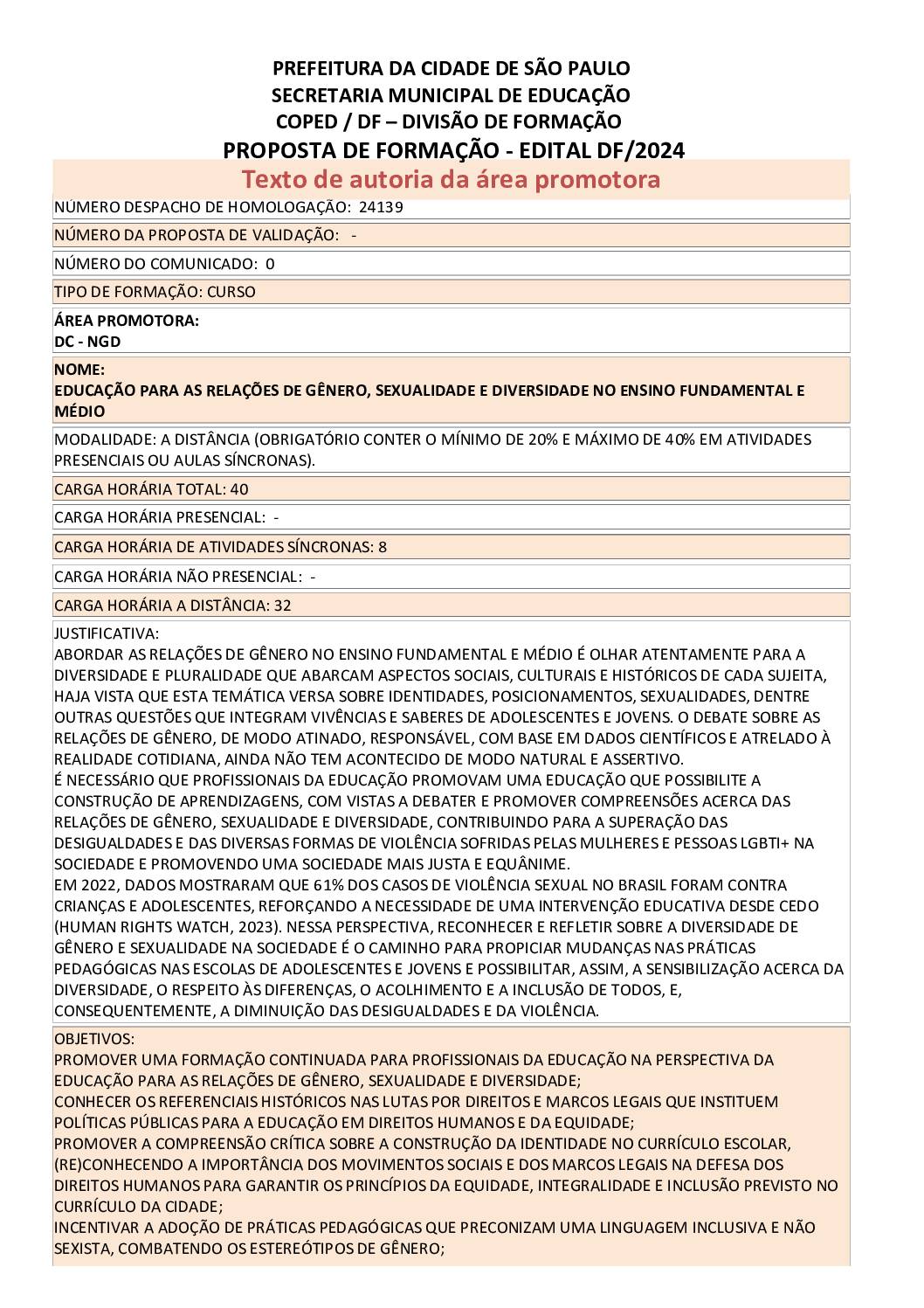 PREFEITURA DA CIDADE DE SÃO PAULO
SECRETARIA MUNICIPAL DE EDUCAÇÃO
COPED / DF – DIVISÃO DE FORMAÇÃO
PROPOSTA DE FORMAÇÃO - EDITAL DF/2024

Texto de autoria da área promotora

NÚMERO DESPACHO DE HOMOLOGAÇÃO: 24139

NÚMERO DA PROPOSTA DE VALIDAÇÃO: -

NÚMERO DO COMUNICADO: 0

TIPO DE FORMAÇÃO: CURSO

ÁREA PROMOTORA:
DC - NGD

NOME:
EDUCAÇÃO PARA AS RELAÇÕES DE GÊNERO, SEXUALIDADE E DIVERSIDADE NO ENSINO FUNDAMENTAL E MÉDIO

MODALIDADE: A DISTÂNCIA (OBRIGATÓRIO CONTER O MÍNIMO DE 20% E MÁXIMO DE 40% EM ATIVIDADES PRESENCIAIS OU AULAS SÍNCRONAS).

CARGA HORÁRIA TOTAL: 40

CARGA HORÁRIA PRESENCIAL: -

CARGA HORÁRIA DE ATIVIDADES SÍNCRONAS: 8

CARGA HORÁRIA NÃO PRESENCIAL: -

CARGA HORÁRIA A DISTÂNCIA: 32

JUSTIFICATIVA:
ABORDAR AS RELAÇÕES DE GÊNERO NO ENSINO FUNDAMENTAL E MÉDIO É OLHAR ATENTAMENTE PARA A DIVERSIDADE E PLURALIDADE QUE ABARCAM ASPECTOS SOCIAIS, CULTURAIS E HISTÓRICOS DE CADA SUJEITA, HAJA VISTA QUE ESTA TEMÁTICA VERSA SOBRE IDENTIDADES, POSICIONAMENTOS, SEXUALIDADES, DENTRE OUTRAS QUESTÕES QUE INTEGRAM VIVÊNCIAS E SABERES DE ADOLESCENTES E JOVENS. O DEBATE SOBRE AS RELAÇÕES DE GÊNERO, DE MODO ATINADO, RESPONSÁVEL, COM BASE EM DADOS CIENTÍFICOS E ATRELADO À REALIDADE COTIDIANA, AINDA NÃO TEM ACONTECIDO DE MODO NATURAL E ASSERTIVO.
É NECESSÁRIO QUE PROFISSIONAIS DA EDUCAÇÃO PROMOVAM UMA EDUCAÇÃO QUE POSSIBILITE A CONSTRUÇÃO DE APRENDIZAGENS, COM VISTAS A DEBATER E PROMOVER COMPREENSÕES ACERCA DAS RELAÇÕES DE GÊNERO, SEXUALIDADE E DIVERSIDADE, CONTRIBUINDO PARA A SUPERAÇÃO DAS DESIGUALDADES E DAS DIVERSAS FORMAS DE VIOLÊNCIA SOFRIDAS PELAS MULHERES E PESSOAS LGBTI+ NA SOCIEDADE E PROMOVENDO UMA SOCIEDADE MAIS JUSTA E EQUÂNIME.
EM 2022, DADOS MOSTRARAM QUE 61% DOS CASOS DE VIOLÊNCIA SEXUAL NO BRASIL FORAM CONTRA CRIANÇAS E ADOLESCENTES, REFORÇANDO A NECESSIDADE DE UMA INTERVENÇÃO EDUCATIVA DESDE CEDO (HUMAN RIGHTS WATCH, 2023). NESSA PERSPECTIVA, RECONHECER E REFLETIR SOBRE A DIVERSIDADE DE GÊNERO E SEXUALIDADE NA SOCIEDADE É O CAMINHO PARA PROPICIAR MUDANÇAS NAS PRÁTICAS PEDAGÓGICAS NAS ESCOLAS DE ADOLESCENTES E JOVENS E POSSIBILITAR, ASSIM, A SENSIBILIZAÇÃO ACERCA DA DIVERSIDADE, O RESPEITO ÀS DIFERENÇAS, O ACOLHIMENTO E A INCLUSÃO DE TODOS, E, CONSEQUENTEMENTE, A DIMINUIÇÃO DAS DESIGUALDADES E DA VIOLÊNCIA.

OBJETIVOS:
PROMOVER UMA FORMAÇÃO CONTINUADA PARA PROFISSIONAIS DA EDUCAÇÃO NA PERSPECTIVA DA EDUCAÇÃO PARA AS RELAÇÕES DE GÊNERO, SEXUALIDADE E DIVERSIDADE;
CONHECER OS REFERENCIAIS HISTÓRICOS NAS LUTAS POR DIREITOS E MARCOS LEGAIS QUE INSTITUEM POLÍTICAS PÚBLICAS PARA A EDUCAÇÃO EM DIREITOS HUMANOS E DA EQUIDADE;
PROMOVER A COMPREENSÃO CRÍTICA SOBRE A CONSTRUÇÃO DA IDENTIDADE NO CURRÍCULO ESCOLAR, (RE)CONHECENDO A IMPORTÂNCIA DOS MOVIMENTOS SOCIAIS E DOS MARCOS LEGAIS NA DEFESA DOS DIREITOS HUMANOS PARA GARANTIR OS PRINCÍPIOS DA EQUIDADE, INTEGRALIDADE E INCLUSÃO PREVISTO NO CURRÍCULO DA CIDADE;
INCENTIVAR A ADOÇÃO DE PRÁTICAS PEDAGÓGICAS QUE PRECONIZAM UMA LINGUAGEM INCLUSIVA E NÃO SEXISTA, COMBATENDO OS ESTEREÓTIPOS DE GÊNERO;